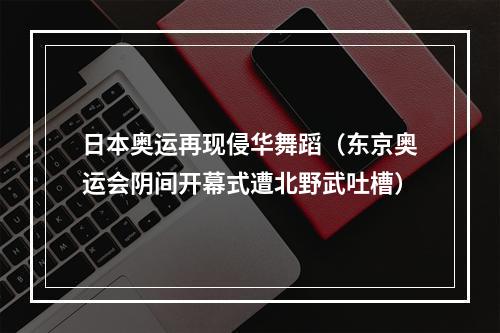 日本奥运再现侵华舞蹈（东京奥运会阴间开幕式遭北野武吐槽）